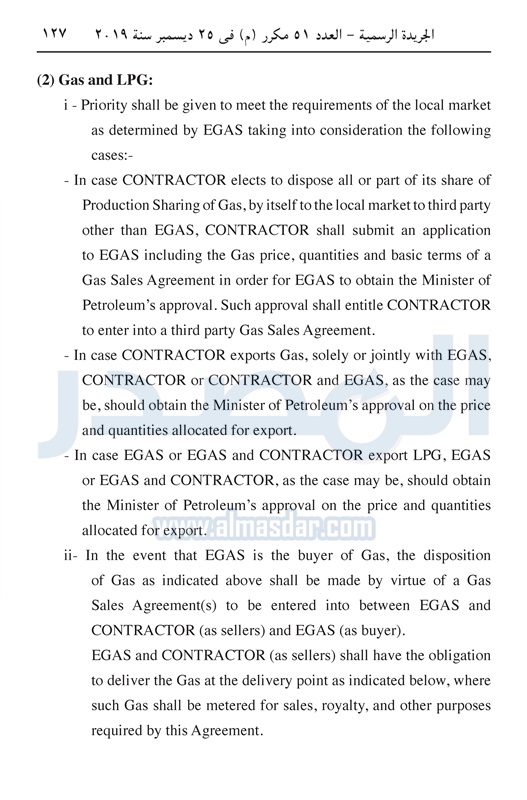 الجريدة الرسمية – العدد ٥١ مكرر (م) فى ٢٥ ديسمبر سنة ٢٠١٩ ١٢٧

(2) Gas and LPG:

i - Priority shall be given to meet the requirements of the local market as determined by EGAS taking into consideration the following cases:-

- In case CONTRACTOR elects to dispose all or part of its share of Production Sharing of Gas, by itself to the local market to third party other than EGAS, CONTRACTOR shall submit an application to EGAS including the Gas price, quantities and basic terms of a Gas Sales Agreement in order for EGAS to obtain the Minister of Petroleum's approval. Such approval shall entitle CONTRACTOR to enter into a third party Gas Sales Agreement.

- In case CONTRACTOR exports Gas, solely or jointly with EGAS, CONTRACTOR or CONTRACTOR and EGAS, as the case may be, should obtain the Minister of Petroleum's approval on the price and quantities allocated for export.

- In case EGAS or EGAS and CONTRACTOR export LPG, EGAS or EGAS and CONTRACTOR, as the case may be, should obtain the Minister of Petroleum's approval on the price and quantities allocated for export.

www.almasdar.com

ii- In the event that EGAS is the buyer of Gas, the disposition of Gas as indicated above shall be made by virtue of a Gas Sales Agreement(s) to be entered into between EGAS and CONTRACTOR (as sellers) and EGAS (as buyer).

EGAS and CONTRACTOR (as sellers) shall have the obligation to deliver the Gas at the delivery point as indicated below, where such Gas shall be metered for sales, royalty, and other purposes required by this Agreement.